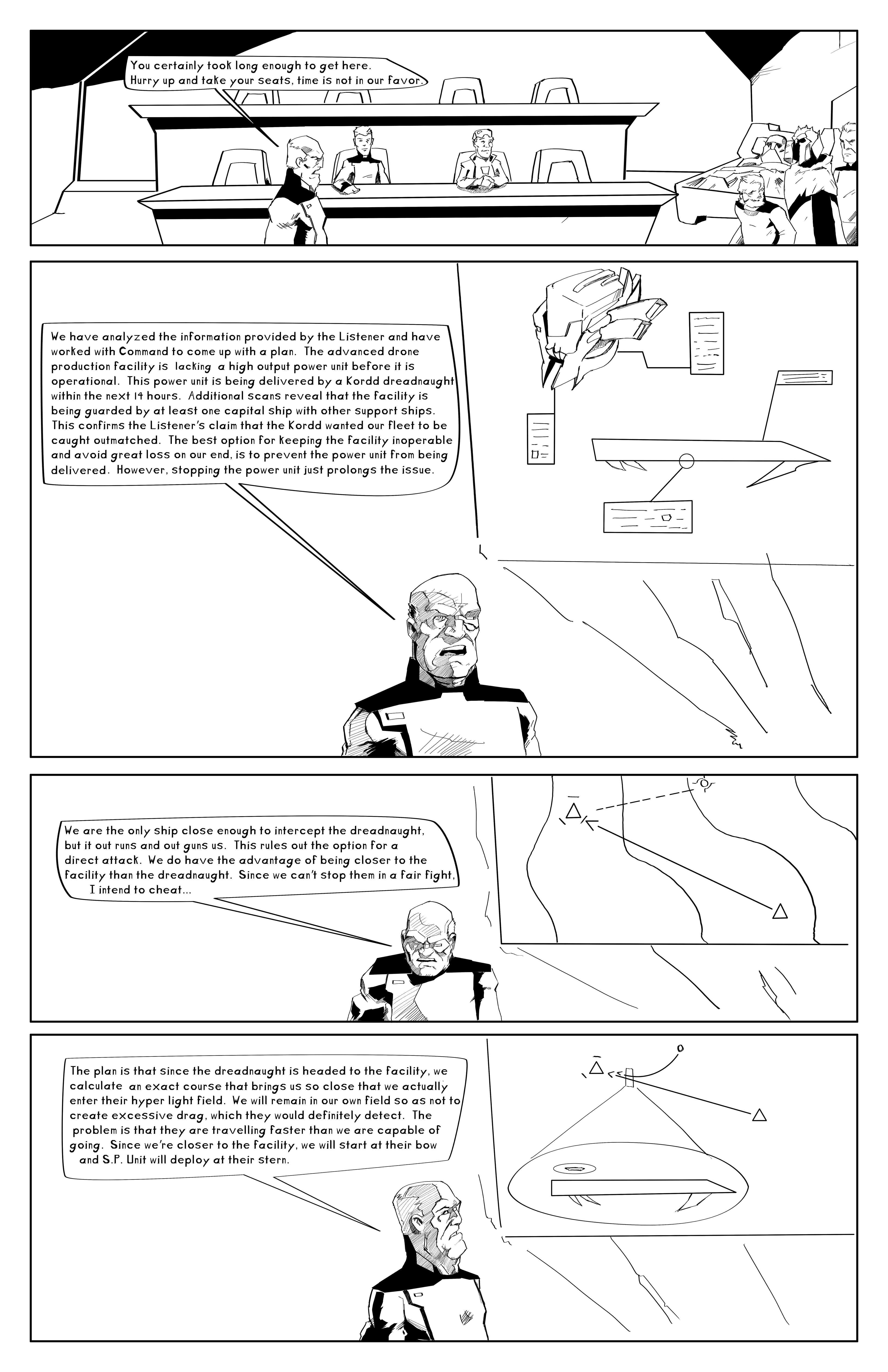 You certainly took long enough to get here. Hurry up and take your seats, time is not in our favor.

We have analyzed the information provided by the Listener and have worked with Command to come up with a plan. The advanced drone production facility is lacking a high output power unit before it is operational. This power unit is being delivered by a Kordd dreadnaught within the next 14 hours. Additional scans reveal that the facility is being guarded by at least one capital ship with other support ships. This confirms the Listener's claim that the Kordd wanted our fleet to be caught outmatched. The best option for keeping the facility inoperable and avoid great loss on our end, is to prevent the power unit from being delivered. However, stopping the power unit just prolongs the issue.

We are the only ship close enough to intercept the dreadnaught, but it out runs and out guns us. This rules out the option for a direct attack. We do have the advantage of being closer to the facility than the dreadnaught. Since we can't stop them in a fair fight, I intend to cheat...

The plan is that since the dreadnaught is headed to the facility, we calculate an exact course that brings us so close that we actually enter their hyper light field. We will remain in our own field so as not to create excessive drag, which they would definitely detect. The problem is that they are travelling faster than we are capable of going. Since we're closer to the facility, we will start at their bow and S.P. Unit will deploy at their stern.